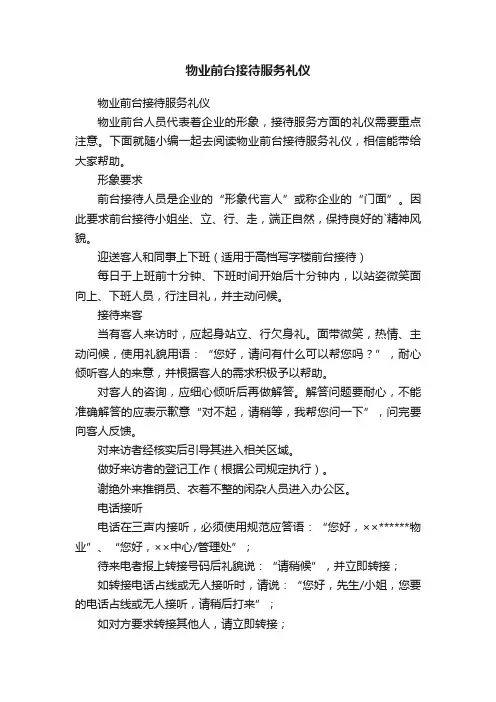 物业前台接待服务礼仪

物业前台接待服务礼仪

物业前台人员代表着企业的形象，接待服务方面的礼仪需要重点注意。下面就随小编一起去阅读物业前台接待服务礼仪，相信能带给大家帮助。

形象要求

前台接待人员是企业的“形象代言人”或称企业的“门面”。因此要求前台接待小姐坐、立、行、走，端正自然，保持良好的`精神风貌。

迎送客人和同事上下班（适用于高档写字楼前台接待）

每日于上班前十分钟、下班时间开始后十分钟内，以站姿微笑面向上、下班人员，行注目礼，并主动问候。

接待来客

当有客人来访时，应起身站立、行欠身礼。面带微笑，热情、主动问候，使用礼貌用语：“您好，请问有什么可以帮您吗？”，耐心倾听客人的来意，并根据客人的需求积极予以帮助。

对客人的咨询，应细心倾听后再做解答。解答问题要耐心，不能准确解答的应表示歉意“对不起，请稍等，我帮您问一下”，问完要向客人反馈。

对来访者经核实后引导其进入相关区域。

做好来访者的登记工作（根据公司规定执行）。

谢绝外来推销员、衣着不整的闲杂人员进入办公区。

电话接听

电话在三声内接听，必须使用规范应答语：“您好，××******物业”、“您好，××中心/管理处”；

待来电者报上转接号码后礼貌说：“请稍候”，并立即转接；

如转接电话占线或无人接听时，请说：“您好，先生/小姐，您要的电话占线或无人接听，请稍后打来”；

如对方要求转接其他人，请立即转接；